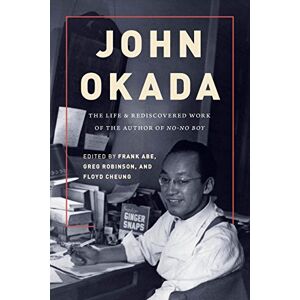 JOHN OKADA

THE LIFE & REDISCOVERED WORK OF THE AUTHOR OF NO-NO BOY

EDITED BY FRANK ABE, GREG ROBINSON, AND FLOYD CHEUNG

GINGER SNAPS